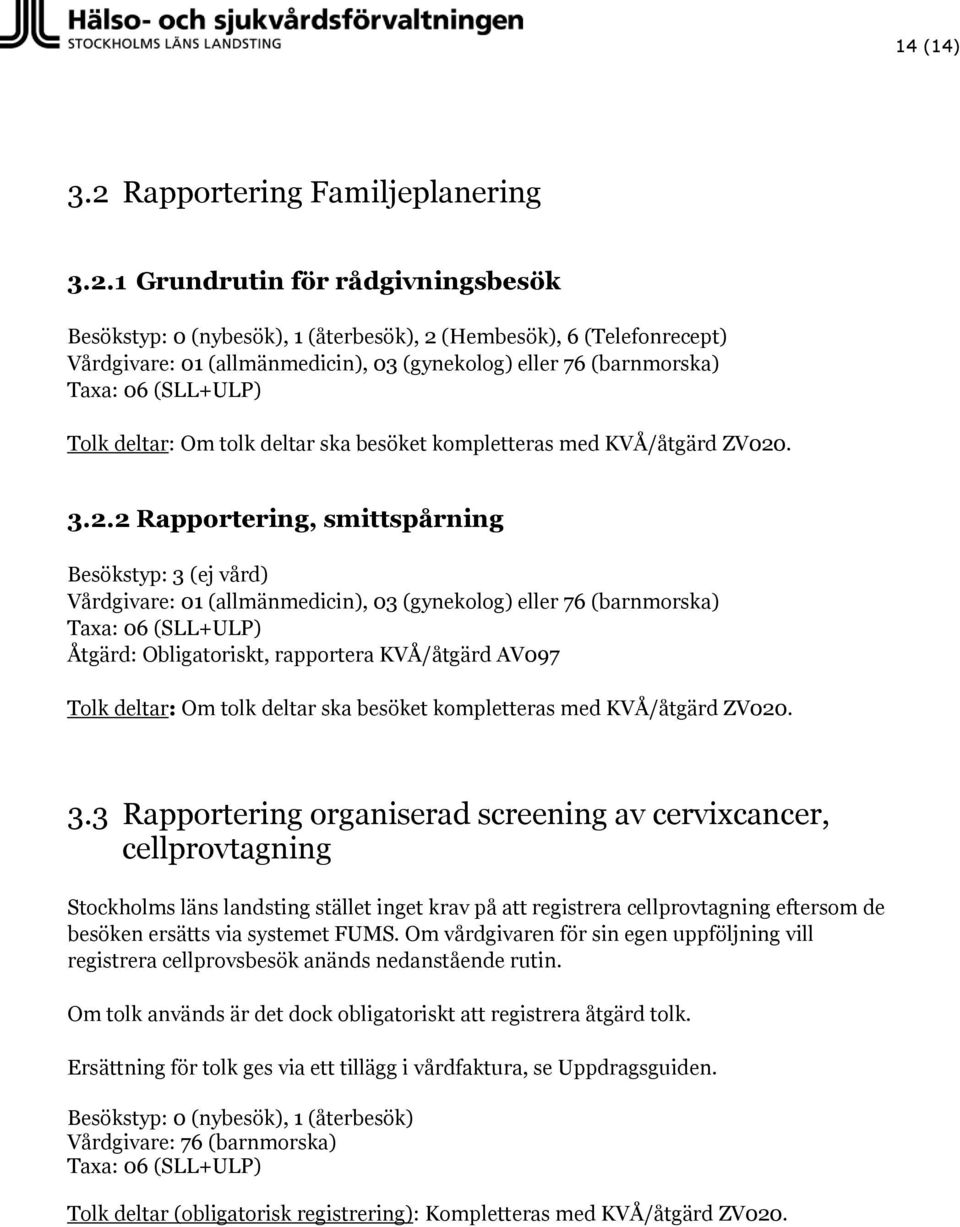 Hälso- och sjukvårdsförvaltningen
STOCKHOLMS LÄNS LANDSTING

14 (14)

3.2 Rapportering Familjeplanering

3.2.1 Grundrutin för rådgivningsbesök

Besökstyp: 0 (nybesök), 1 (återbesök), 2 (Hembesök), 6 (Telefonrecept)
Vårdgivare: 01 (allmänmedicin), 03 (gynekolog) eller 76 (barnmorska)
Taxa: 06 (SLL+ULP)

Tolk deltar: Om tolk deltar ska besöket kompletteras med KVÅ/åtgärd ZV020.

3.2.2 Rapportering, smittspårning

Besökstyp: 3 (ej vård)
Vårdgivare: 01 (allmänmedicin), 03 (gynekolog) eller 76 (barnmorska)
Taxa: 06 (SLL+ULP)
Åtgärd: Obligatoriskt, rapportera KVÅ/åtgärd AV097

Tolk deltar: Om tolk deltar ska besöket kompletteras med KVÅ/åtgärd ZV020.

3.3 Rapportering organiserad screening av cervixcancer, cellprovtagning

Stockholms läns landsting stället inget krav på att registrera cellprovtagning eftersom de besöken ersätts via systemet FUMS. Om vårdgivaren för sin egen uppföljning vill registrera cellprovsbesök anänds nedanstående rutin.

Om tolk används är det dock obligatoriskt att registrera åtgärd tolk.

Ersättning för tolk ges via ett tillägg i vårdfaktura, se Uppdragsguiden.

Besökstyp: 0 (nybesök), 1 (återbesök)
Vårdgivare: 76 (barnmorska)
Taxa: 06 (SLL+ULP)

Tolk deltar (obligatorisk registrering): Kompletteras med KVÅ/åtgärd ZV020.